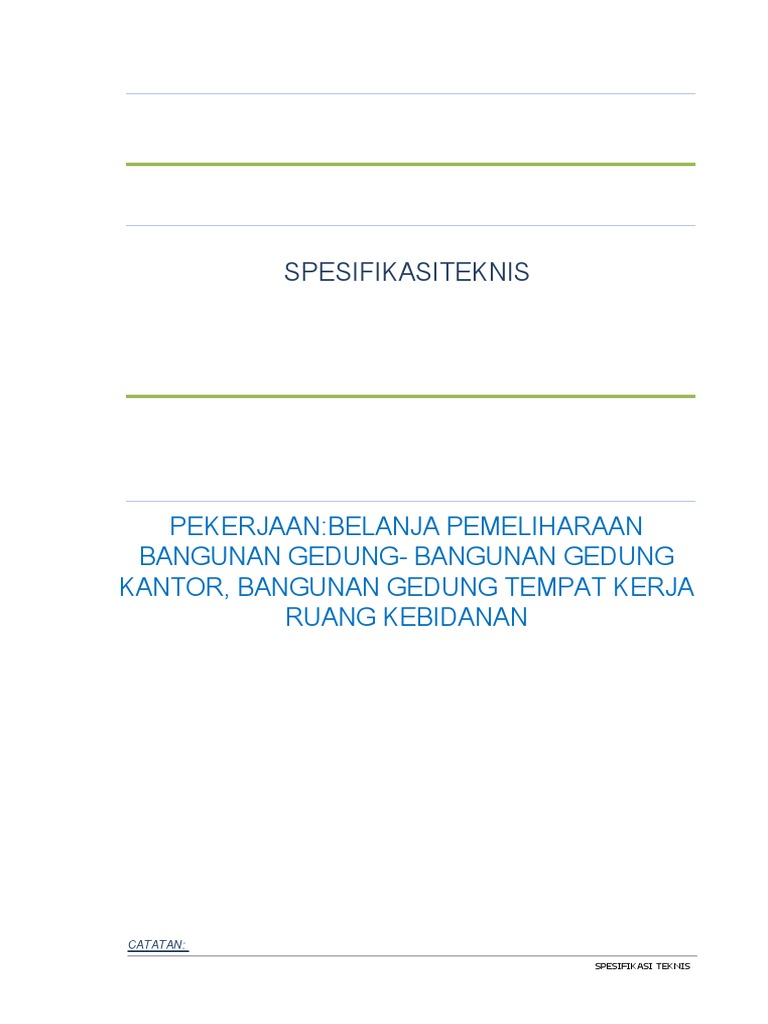 SPESIFIKASITEKNIS

PEKERJAAN:BELANJA PEMELIHARAAN BANGUNAN GEDUNG- BANGUNAN GEDUNG KANTOR, BANGUNAN GEDUNG TEMPAT KERJA RUANG KEBIDANAN

CATATAN:

SPESIFIKASI TEKNIS